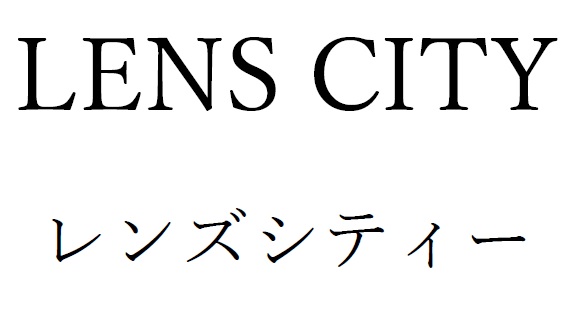 LENS CITY

レンズシティー